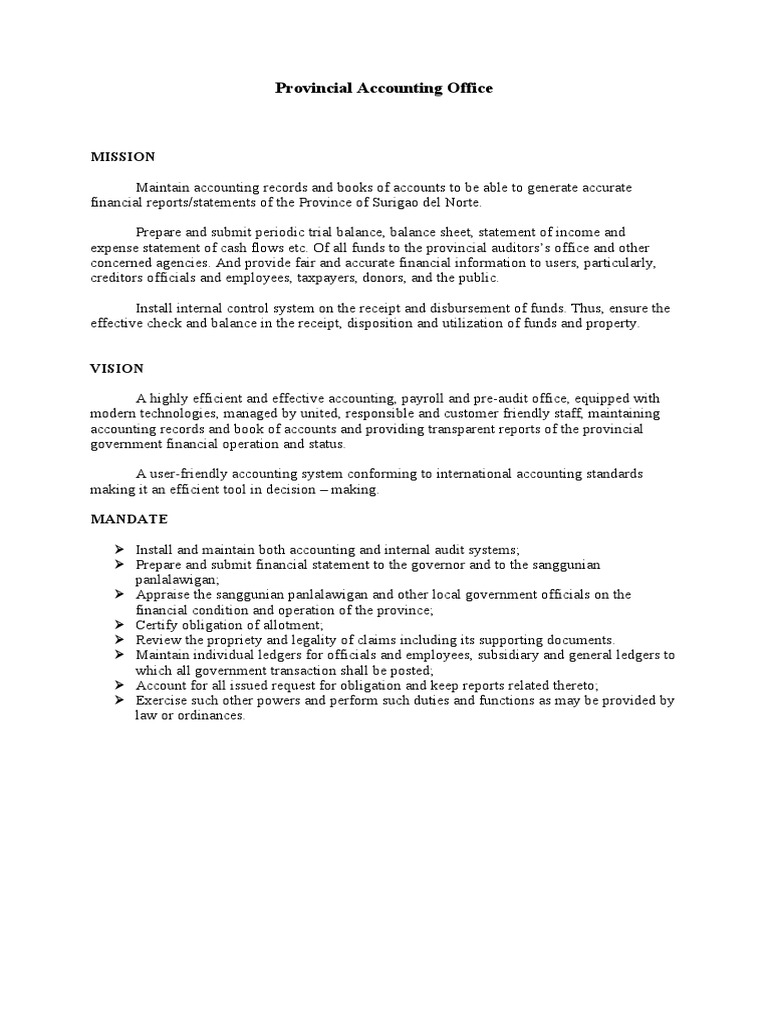 Provincial Accounting Office

MISSION

Maintain accounting records and books of accounts to be able to generate accurate financial reports/statements of the Province of Surigao del Norte.

Prepare and submit periodic trial balance, balance sheet, statement of income and expense statement of cash flows etc. Of all funds to the provincial auditors's office and other concerned agencies. And provide fair and accurate financial information to users, particularly, creditors officials and employees, taxpayers, donors, and the public.

Install internal control system on the receipt and disbursement of funds. Thus, ensure the effective check and balance in the receipt, disposition and utilization of funds and property.

VISION

A highly efficient and effective accounting, payroll and pre-audit office, equipped with modern technologies, managed by united, responsible and customer friendly staff, maintaining accounting records and book of accounts and providing transparent reports of the provincial government financial operation and status.

A user-friendly accounting system conforming to international accounting standards making it an efficient tool in decision – making.

MANDATE

➢ Install and maintain both accounting and internal audit systems;
➢ Prepare and submit financial statement to the governor and to the sanggunian panlalawigan;
➢ Appraise the sanggunian panlalawigan and other local government officials on the financial condition and operation of the province;
➢ Certify obligation of allotment;
➢ Review the propriety and legality of claims including its supporting documents.
➢ Maintain individual ledgers for officials and employees, subsidiary and general ledgers to which all government transaction shall be posted;
➢ Account for all issued request for obligation and keep reports related thereto;
➢ Exercise such other powers and perform such duties and functions as may be provided by law or ordinances.